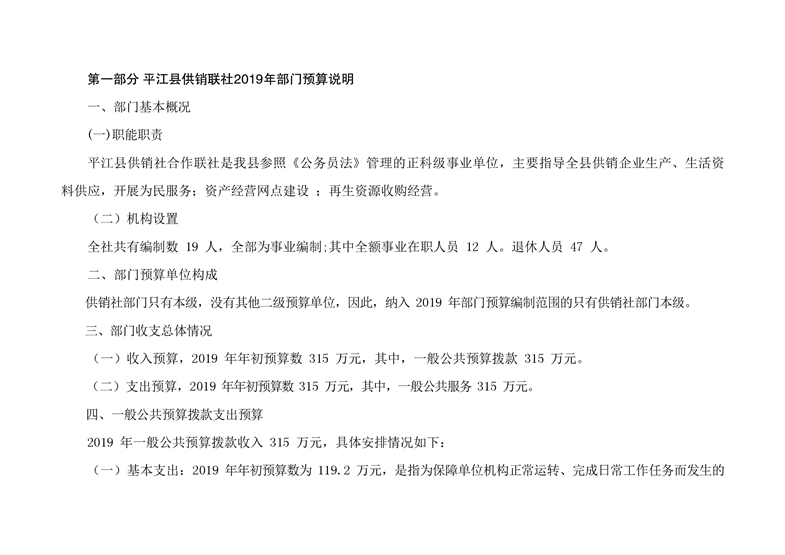 第一部分 平江县供销联社2019年部门预算说明

一、部门基本概况

(一)职能职责

平江县供销社合作联社是我县参照《公务员法》管理的正科级事业单位，主要指导全县供销企业生产、生活资料供应，开展为民服务；资产经营网点建设 ；再生资源收购经营。

（二）机构设置

全社共有编制数 19 人，全部为事业编制;其中全额事业在职人员 12 人。退休人员 47 人。

二、部门预算单位构成

供销社部门只有本级，没有其他二级预算单位，因此，纳入 2019 年部门预算编制范围的只有供销社部门本级。

三、部门收支总体情况

（一）收入预算，2019 年年初预算数 315 万元，其中，一般公共预算拨款 315 万元。

（二）支出预算，2019 年年初预算数 315 万元，其中，一般公共服务 315 万元。

四、一般公共预算拨款支出预算

2019 年一般公共预算拨款收入 315 万元，具体安排情况如下：

（一）基本支出：2019 年年初预算数为 119.2 万元，是指为保障单位机构正常运转、完成日常工作任务而发生的